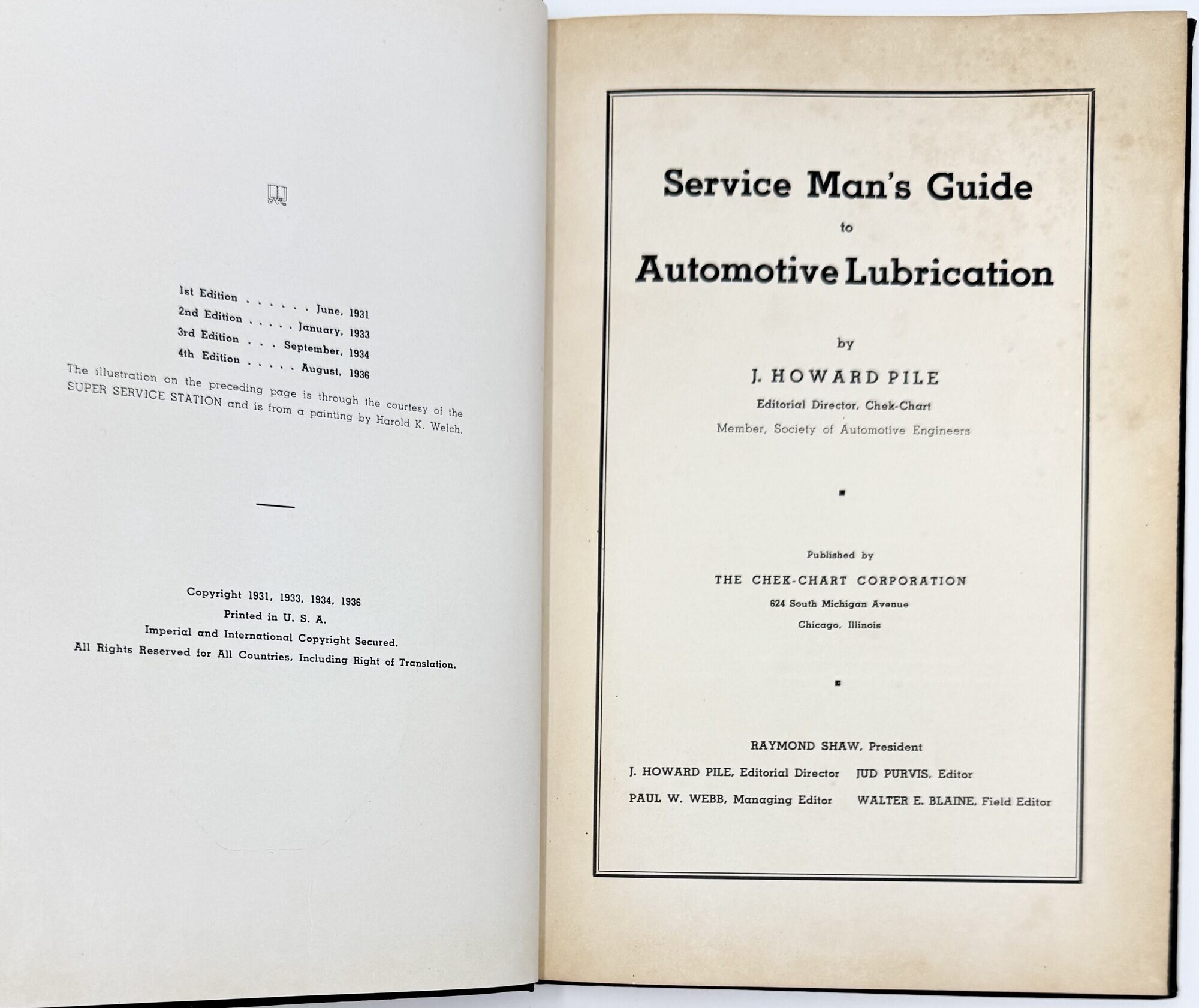 1st Edition June, 1931
2nd Edition January, 1933
3rd Edition September, 1934
4th Edition August, 1936

The illustration on the preceding page is through the courtesy of the SUPER SERVICE STATION and is from a painting by Harold K. Welch.

Copyright 1931, 1933, 1934, 1936
Printed in U. S. A.
Imperial and International Copyright Secured.
All Rights Reserved for All Countries, Including Right of Translation.

Service Man's Guide
to
Automotive Lubrication

by

J. HOWARD PILE
Editorial Director, Chek-Chart
Member, Society of Automotive Engineers

Published by
THE CHEK-CHART CORPORATION
624 South Michigan Avenue
Chicago, Illinois

RAYMOND SHAW, President
J. HOWARD PILE, Editorial Director JUD PURVIS, Editor
PAUL W. WEBB, Managing Editor WALTER E. BLAINE, Field Editor